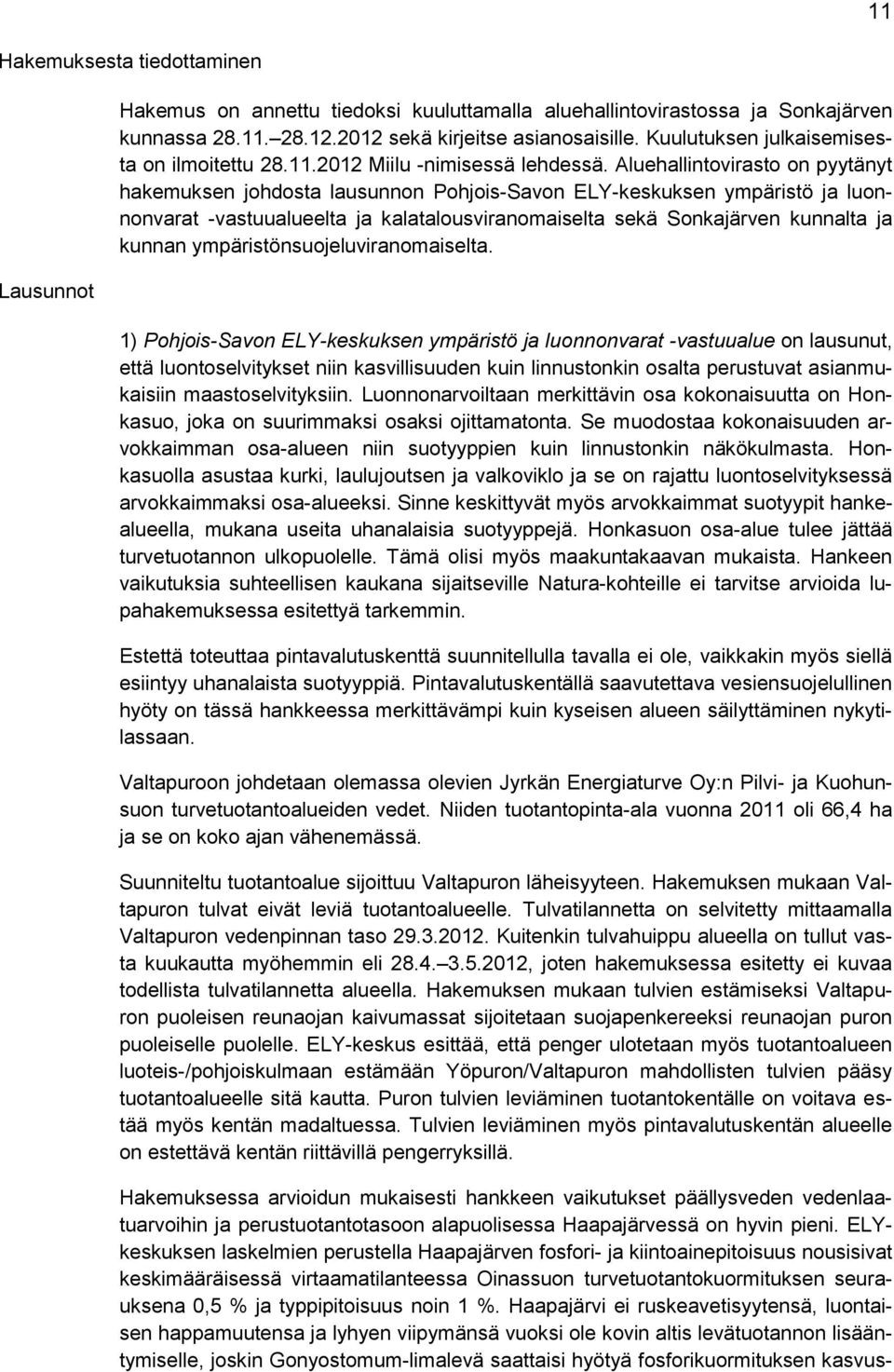 11

Hakemuksesta tiedottaminen

Hakemus on annettu tiedoksi kuuluttamalla aluehallintovirastossa ja Sonkajärven kunnassa 28.11.–28.12.2012 sekä kirjeitse asianosaisille. Kuulutuksen julkaisemisesta on ilmoitettu 28.11.2012 Miilu -nimisessä lehdessä. Aluehallintovirasto on pyytänyt hakemuksen johdosta lausunnon Pohjois-Savon ELY-keskuksen ympäristö ja luonnonvarat -vastuualueelta ja kalatalousviranomaiselta sekä Sonkajärven kunnalta ja kunnan ympäristönsuojeluviranomaiselta.

Lausunnot

1) Pohjois-Savon ELY-keskuksen ympäristö ja luonnonvarat -vastuualue on lausunut, että luontoselvitykset niin kasvillisuuden kuin linnustonkin osalta perustuvat asianmukaisiin maastoselvityksiin. Luonnonarvoiltaan merkittävin osa kokonaisuutta on Honkasuo, joka on suurimmaksi osaksi ojittamatonta. Se muodostaa kokonaisuuden arvokkaimman osa-alueen niin suotyyppien kuin linnustonkin näkökulmasta. Honkasuolla asustaa kurki, laulujoutsen ja valkoviklo ja se on rajattu luontoselvityksessä arvokkaimmaksi osa-alueeksi. Sinne keskittyvät myös arvokkaimmat suotyypit hankealueella, mukana useita uhanalaisia suotyyppejä. Honkasuon osa-alue tulee jättää turvetuotannon ulkopuolelle. Tämä olisi myös maakuntakaavan mukaista. Hankeen vaikutuksia suhteellisen kaukana sijaitseville Natura-kohteille ei tarvitse arvioida lupahakemuksessa esitettyä tarkemmin.

Estettä toteuttaa pintavalutuskenttä suunnitellulla tavalla ei ole, vaikkakin myös siellä esiintyy uhanalaista suotyyppiä. Pintavalutuskentällä saavutettava vesiensuojelullinen hyöty on tässä hankkeessa merkittävämpi kuin kyseisen alueen säilyttäminen nykytilassaan.

Valtapuroon johdetaan olemassa olevien Jyrkän Energiaturve Oy:n Pilvi- ja Kuohunsuon turvetuotantoalueiden vedet. Niiden tuotantopinta-ala vuonna 2011 oli 66,4 ha ja se on koko ajan vähenemässä.

Suunniteltu tuotantoalue sijoittuu Valtapuron läheisyyteen. Hakemuksen mukaan Valtapuron tulvat eivät leviä tuotantoalueelle. Tulvatilannetta on selvitetty mittaamalla Valtapuron vedenpinnan taso 29.3.2012. Kuitenkin tulvahuippu alueella on tullut vasta kuukautta myöhemmin eli 28.4.–3.5.2012, joten hakemuksessa esitetty ei kuvaa todellista tulvatilannetta alueella. Hakemuksen mukaan tulvien estämiseksi Valtapuron puoleisen reunaojan kaivumassat sijoitetaan suojapenkereeksi reunaojan puron puoleiselle puolelle. ELY-keskus esittää, että penger ulotetaan myös tuotantoalueen luoteis-/pohjoiskulmaan estämään Yöpuron/Valtapuron mahdollisten tulvien pääsy tuotantoalueelle sitä kautta. Puron tulvien leviäminen tuotantokentälle on voitava estää myös kentän madaltuessa. Tulvien leviäminen myös pintavalutuskentän alueelle on estettävä kentän riittävillä pengerryksillä.

Hakemuksessa arvioidun mukaisesti hankkeen vaikutukset päällysveden vedenlaatuarvoihin ja perustuotantotasoon alapuolisessa Haapajärvessä on hyvin pieni. ELY-keskuksen laskelmien perustella Haapajärven fosfori- ja kiintoainepitoisuus nousisivat keskimääräisessä virtaamatilanteessa Oinassuon turvetuotantokuormituksen seurauksena 0,5 % ja typpipitoisuus noin 1 %. Haapajärvi ei ruskeavetisyytensä, luontaisen happamuutensa ja lyhyen viipymänsä vuoksi ole kovin altis levätuotannon lisääntymiselle, joskin Gonyostomum-limalevä saattaisi hyötyä fosforikuormituksen kasvus-